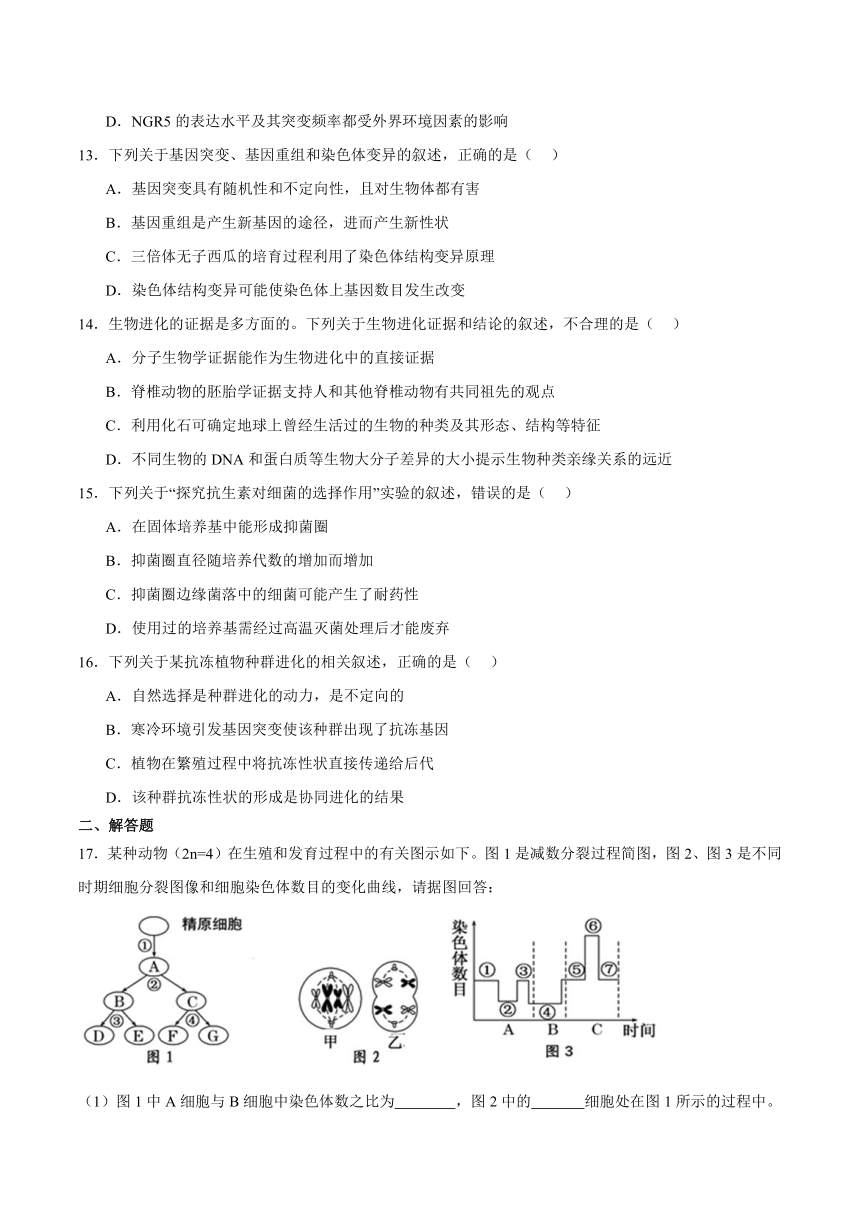 D．NGR5 的表达水平及其突变频率都受外界环境因素的影响

13．下列关于基因突变、基因重组和染色体变异的叙述，正确的是（　）

A．基因突变具有随机性和不定向性，且对生物体都有害

B．基因重组是产生新基因的途径，进而产生新性状

C．三倍体无子西瓜的培育过程利用了染色体结构变异原理

D．染色体结构变异可能使染色体上基因数目发生改变

14．生物进化的证据是多方面的。下列关于生物进化证据和结论的叙述，不合理的是（　）

A．分子生物学证据能作为生物进化中的直接证据

B．脊椎动物的胚胎学证据支持人和其他脊椎动物有共同祖先的观点

C．利用化石可确定地球上曾经生活过的生物的种类及其形态、结构等特征

D．不同生物的 DNA 和蛋白质等生物大分子差异的大小提示生物种类亲缘关系的远近

15．下列关于“探究抗生素对细菌的选择作用”实验的叙述，错误的是（　）

A．在固体培养基中能形成抑菌圈

B．抑菌圈直径随培养代数的增加而增加

C．抑菌圈边缘菌落中的细菌可能产生了耐药性

D．使用过的培养基需经过高温灭菌处理后才能废弃

16．下列关于某抗冻植物种群进化的相关叙述，正确的是（　）

A．自然选择是种群进化的动力，是不定向的

B．寒冷环境引发基因突变使该种群出现了抗冻基因

C．植物在繁殖过程中将抗冻性状直接传递给后代

D．该种群抗冻性状的形成是协同进化的结果

二、解答题

17．某种动物（2n=4）在生殖和发育过程中的有关图示如下。图 1 是减数分裂过程简图，图 2、图 3 是不同时期细胞分裂图像和细胞染色体数目的变化曲线，请据图回答：

精原细胞 ① A ② B C ③ ④ D E F G 图 1

甲 乙 图 2

染色体数目 ① ② ③ ④ ⑤ ⑥ ⑦ A B C 时间 图 3

（1）图 1 中 A 细胞与 B 细胞中染色体数之比为________，图 2 中的_______细胞处在图 1 所示的过程中。